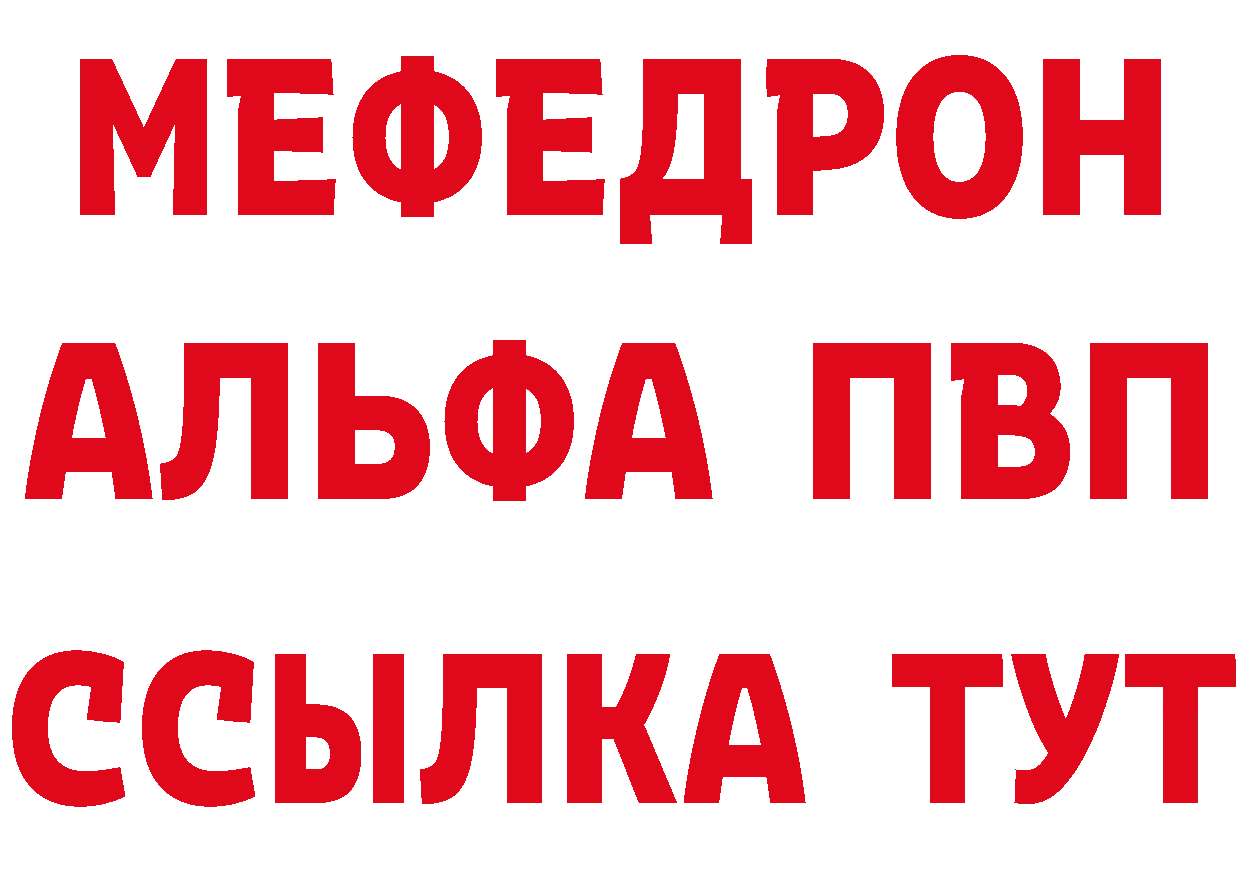 МЕФЕДРОН
АЛЬФА ПВП
ССЫЛКА ТУТ